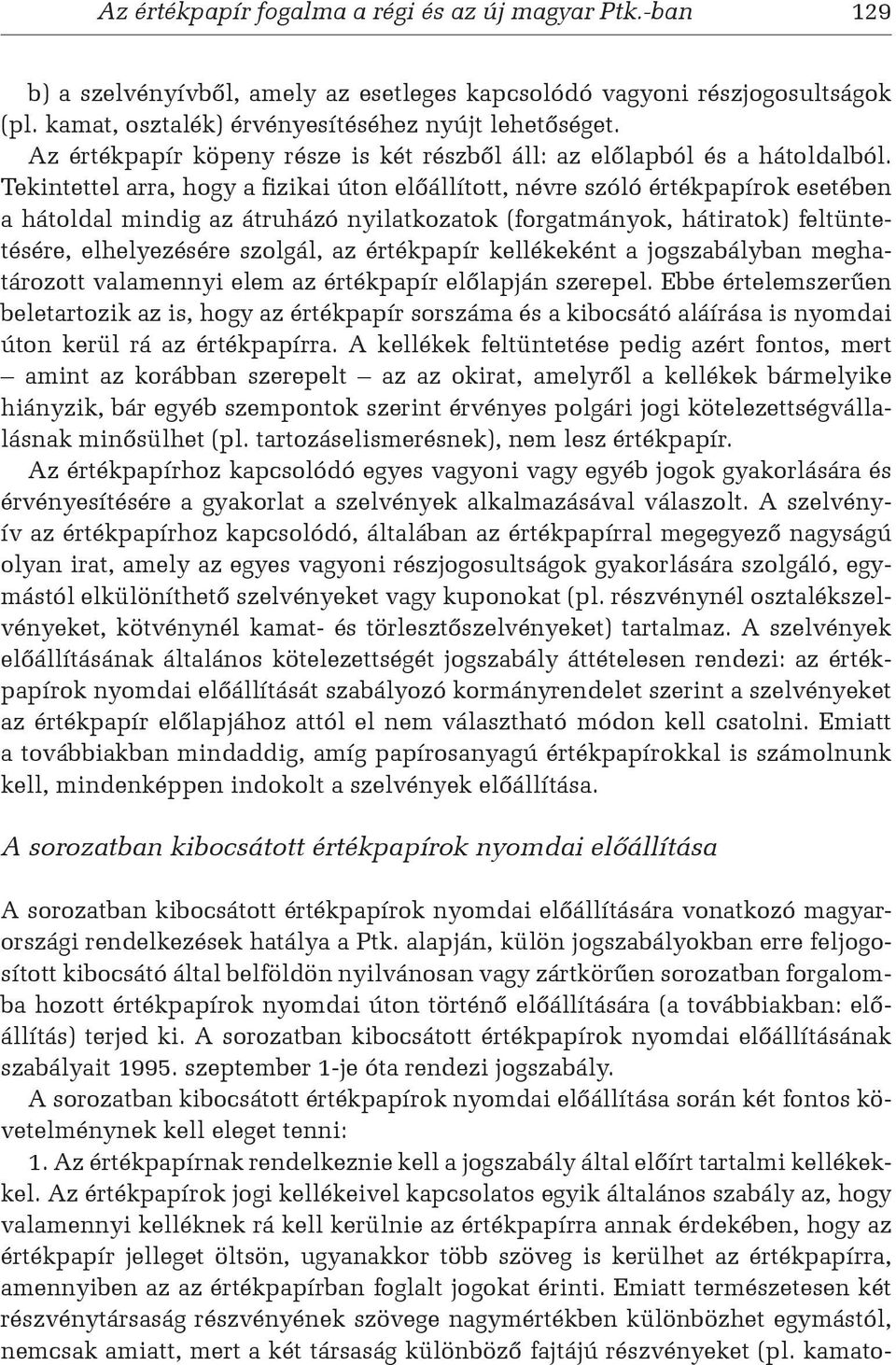 Az értékpapír fogalma a régi és az új magyar Ptk.-ban 129

b) a szelvényívből, amely az esetleges kapcsolódó vagyoni részjogosultságok (pl. kamat, osztalék) érvényesítéséhez nyújt lehetőséget.

Az értékpapír köpeny része is két részből áll: az előlapból és a hátoldalból. Tekintettel arra, hogy a fizikai úton előállított, névre szóló értékpapírok esetében a hátoldal mindig az átruházó nyilatkozatok (forgatmányok, hátiratok) feltüntetésére, elhelyezésére szolgál, az értékpapír kellékeként a jogszabályban meghatározott valamennyi elem az értékpapír előlapján szerepel. Ebbe értelemszerűen beletartozik az is, hogy az értékpapír sorszáma és a kibocsátó aláírása is nyomdai úton kerül rá az értékpapírra. A kellékek feltüntetése pedig azért fontos, mert – amint az korábban szerepelt – az az okirat, amelyről a kellékek bármelyike hiányzik, bár egyéb szempontok szerint érvényes polgári jogi kötelezettségvállalásnak minősülhet (pl. tartozáselismerésnek), nem lesz értékpapír.

Az értékpapírhoz kapcsolódó egyes vagyoni vagy egyéb jogok gyakorlására és érvényesítésére a gyakorlat a szelvények alkalmazásával válaszolt. A szelvényív az értékpapírhoz kapcsolódó, általában az értékpapírral megegyező nagyságú olyan irat, amely az egyes vagyoni részjogosultságok gyakorlására szolgáló, egymástól elkülöníthető szelvényeket vagy kuponokat (pl. részvénynél osztalékszelvényeket, kötvénynél kamat- és törlesztőszelvényeket) tartalmaz. A szelvények előállításának általános kötelezettségét jogszabály áttételesen rendezi: az értékpapírok nyomdai előállítását szabályozó kormányrendelet szerint a szelvényeket az értékpapír előlapjához attól el nem választható módon kell csatolni. Emiatt a továbbiakban mindaddig, amíg papírosanyagú értékpapírokkal is számolnunk kell, mindenképpen indokolt a szelvények előállítása.

A sorozatban kibocsátott értékpapírok nyomdai előállítása

A sorozatban kibocsátott értékpapírok nyomdai előállítására vonatkozó magyarországi rendelkezések hatálya a Ptk. alapján, külön jogszabályokban erre feljogosított kibocsátó által belföldön nyilvánosan vagy zártkörűen sorozatban forgalomba hozott értékpapírok nyomdai úton történő előállítására (a továbbiakban: előállítás) terjed ki. A sorozatban kibocsátott értékpapírok nyomdai előállításának szabályait 1995. szeptember 1-je óta rendezi jogszabály.

A sorozatban kibocsátott értékpapírok nyomdai előállítása során két fontos követelménynek kell eleget tenni:

1. Az értékpapírnak rendelkeznie kell a jogszabály által előírt tartalmi kellékekkel. Az értékpapírok jogi kellékeivel kapcsolatos egyik általános szabály az, hogy valamennyi kelléknek rá kell kerülnie az értékpapírra annak érdekében, hogy az értékpapír jelleget öltsön, ugyanakkor több szöveg is kerülhet az értékpapírra, amennyiben az az értékpapírban foglalt jogokat érinti. Emiatt természetesen két részvénytársaság részvényének szövege nagymértékben különbözhet egymástól, nemcsak amiatt, mert a két társaság különböző fajtájú részvényeket (pl. kamato-